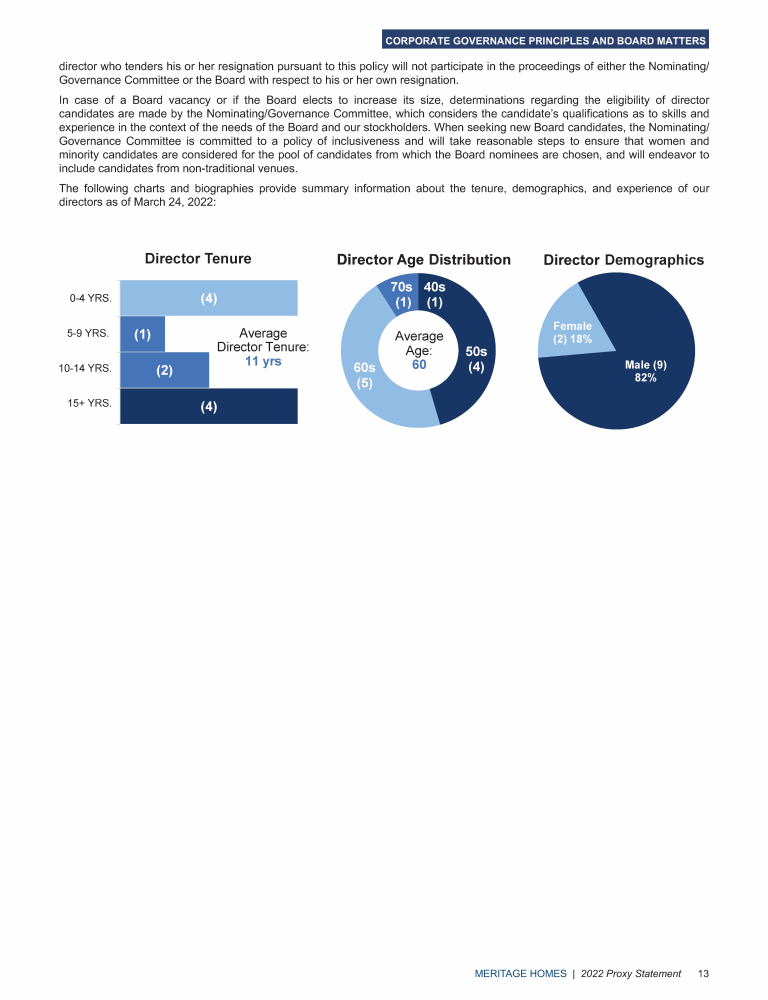 CORPORATE GOVERNANCE PRINCIPLES AND BOARD MATTERS

director who tenders his or her resignation pursuant to this policy will not participate in the proceedings of either the Nominating/Governance Committee or the Board with respect to his or her own resignation.

In case of a Board vacancy or if the Board elects to increase its size, determinations regarding the eligibility of director candidates are made by the Nominating/Governance Committee, which considers the candidate's qualifications as to skills and experience in the context of the needs of the Board and our stockholders. When seeking new Board candidates, the Nominating/Governance Committee is committed to a policy of inclusiveness and will take reasonable steps to ensure that women and minority candidates are considered for the pool of candidates from which the Board nominees are chosen, and will endeavor to include candidates from non-traditional venues.

The following charts and biographies provide summary information about the tenure, demographics, and experience of our directors as of March 24, 2022:

Director Tenure

0-4 YRS. (4)
5-9 YRS. (1)
10-14 YRS. (2)
15+ YRS. (4)

Average Director Tenure: 11 yrs

Director Age Distribution

70s (1)
40s (1)
50s (4)
60s (5)

Average Age: 60

Director Demographics

Female (2) 18%
Male (9) 82%

MERITAGE HOMES | 2022 Proxy Statement 13